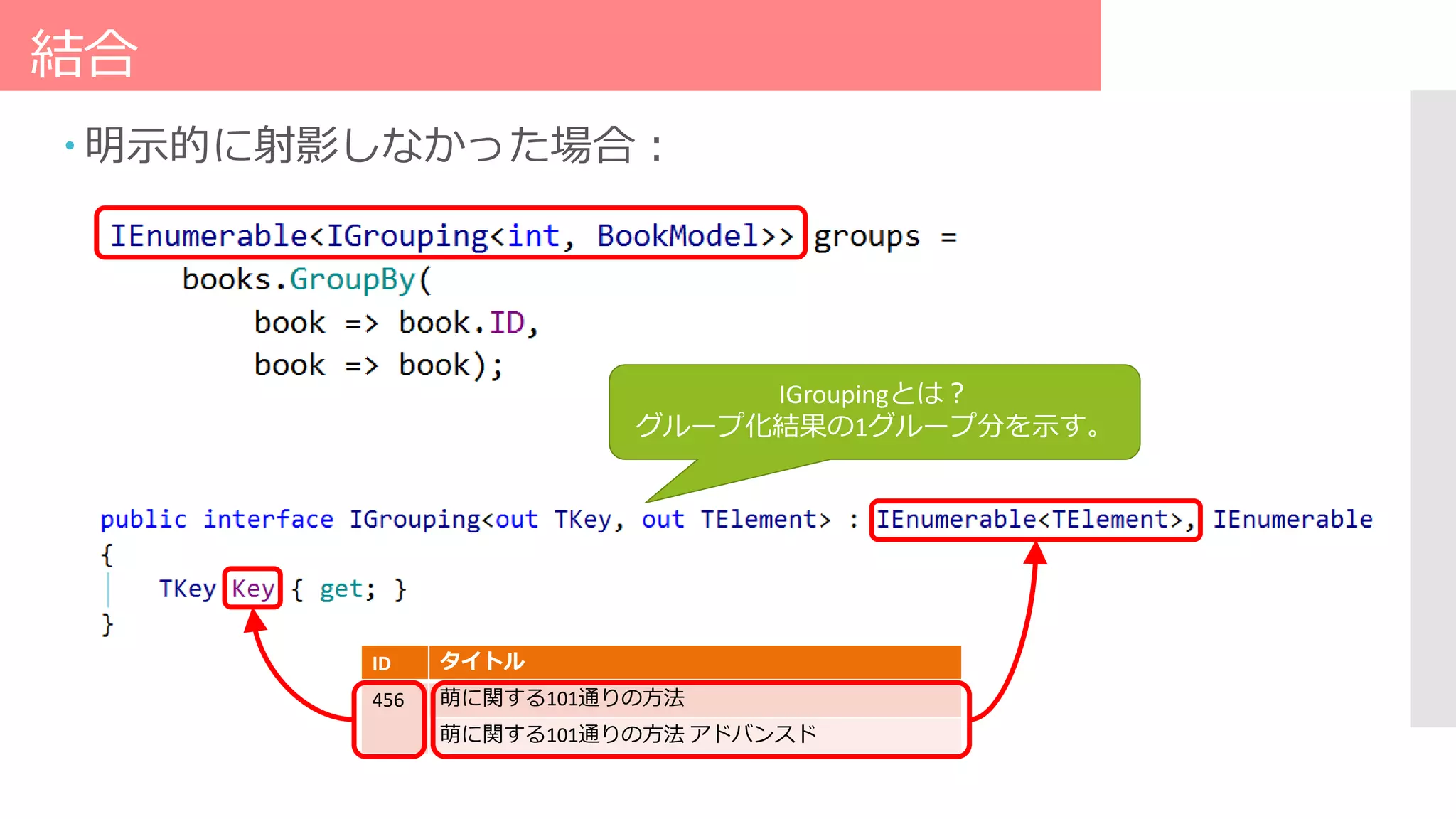 結合

• 明示的に射影しなかった場合：

IEnumerable<IGrouping<int, BookModel>> groups =
    books.GroupBy(
        book => book.ID,
        book => book);

IGroupingとは？
グループ化結果の1グループ分を示す。

public interface IGrouping<out TKey, out TElement> : IEnumerable<TElement>, IEnumerable
{
    TKey Key { get; }
}

| ID | タイトル |
|---|---|
| 456 | 萌に関する101通りの方法 |
| | 萌に関する101通りの方法 アドバンスド |